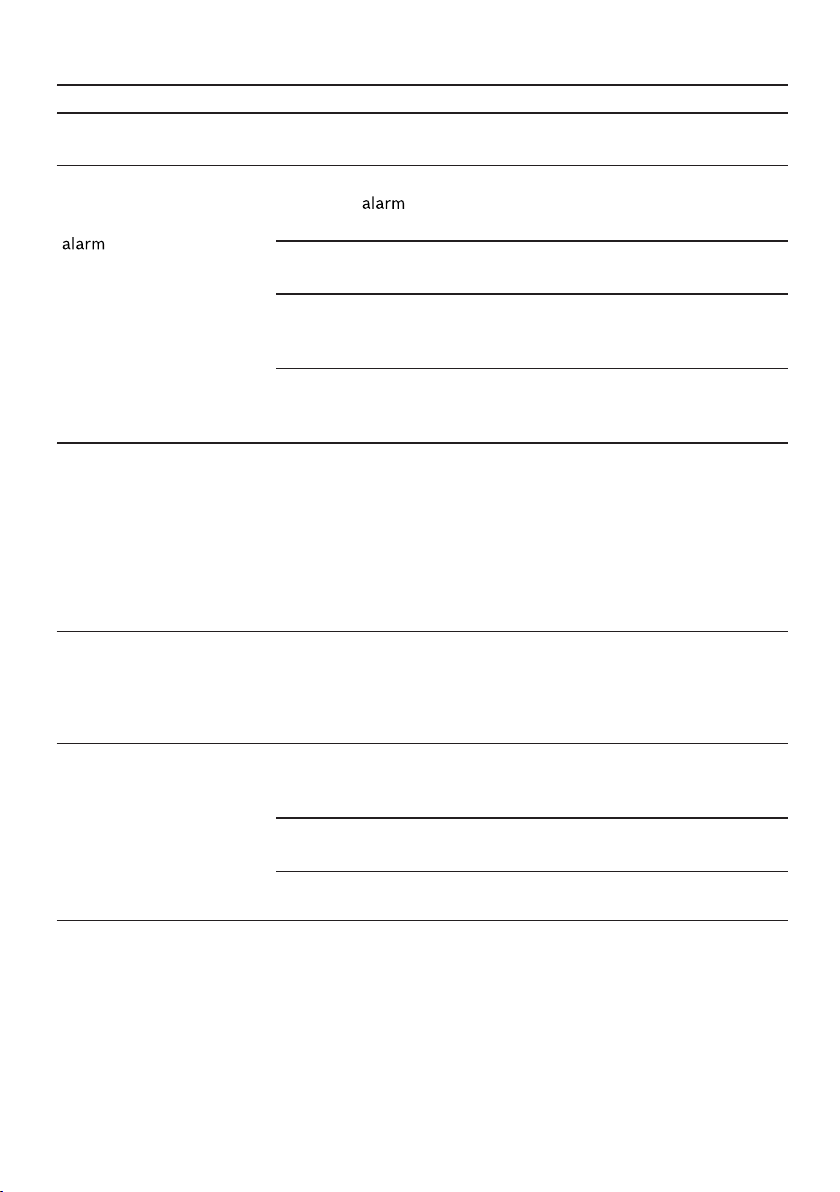 alarm

alarm